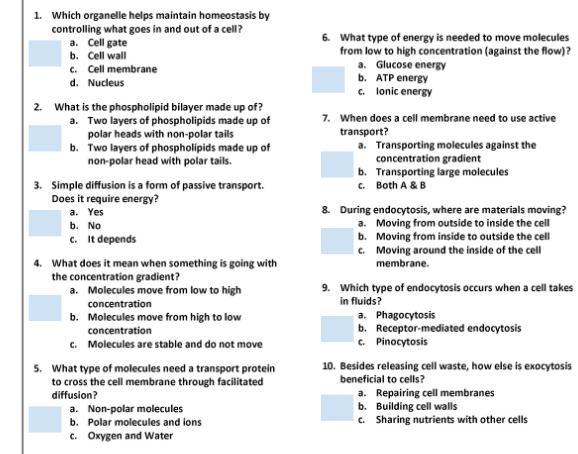 1. Which organelle helps maintain homeostasis by controlling what goes in and out of a cell?
a. Cell gate
b. Cell wall
c. Cell membrane
d. Nucleus

2. What is the phospholipid bilayer made up of?
a. Two layers of phospholipids made up of polar heads with non-polar tails
b. Two layers of phospholipids made up of non-polar head with polar tails.

3. Simple diffusion is a form of passive transport. Does it require energy?
a. Yes
b. No
c. It depends

4. What does it mean when something is going with the concentration gradient?
a. Molecules move from low to high concentration
b. Molecules move from high to low concentration
c. Molecules are stable and do not move

5. What type of molecules need a transport protein to cross the cell membrane through facilitated diffusion?
a. Non-polar molecules
b. Polar molecules and ions
c. Oxygen and Water

6. What type of energy is needed to move molecules from low to high concentration (against the flow)?
a. Glucose energy
b. ATP energy
c. Ionic energy

7. When does a cell membrane need to use active transport?
a. Transporting molecules against the concentration gradient
b. Transporting large molecules
c. Both A & B

8. During endocytosis, where are materials moving?
a. Moving from outside to inside the cell
b. Moving from inside to outside the cell
c. Moving around the inside of the cell membrane.

9. Which type of endocytosis occurs when a cell takes in fluids?
a. Phagocytosis
b. Receptor-mediated endocytosis
c. Pinocytosis

10. Besides releasing cell waste, how else is exocytosis beneficial to cells?
a. Repairing cell membranes
b. Building cell walls
c. Sharing nutrients with other cells